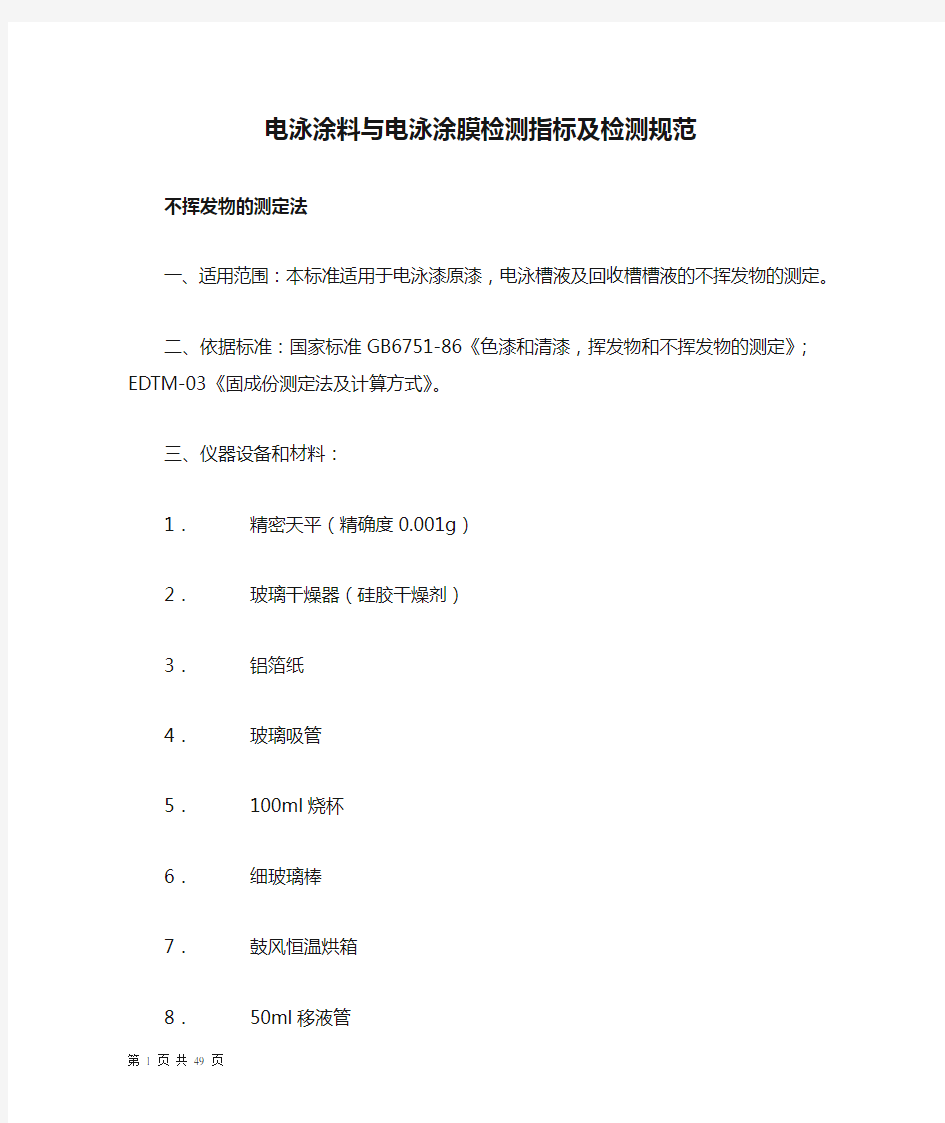 电泳涂料与电泳涂膜检测指标及检测规范

不挥发物的测定法

一、适用范围：本标准适用于电泳漆原漆，电泳槽液及回收槽槽液的不挥发物的测定。

二、依据标准：国家标准 GB6751-86《色漆和清漆，挥发物和不挥发物的测定》；EDTM-03《固成份测定法及计算方式》。

三、仪器设备和材料：

1． 精密天平（精确度 0.001g）

2． 玻璃干燥器（硅胶干燥剂）

3． 铝箔纸

4． 玻璃吸管

5． 100ml 烧杯

6． 细玻璃棒

7． 鼓风恒温烘箱

8． 50ml 移液管

第 1 页 共 49 页